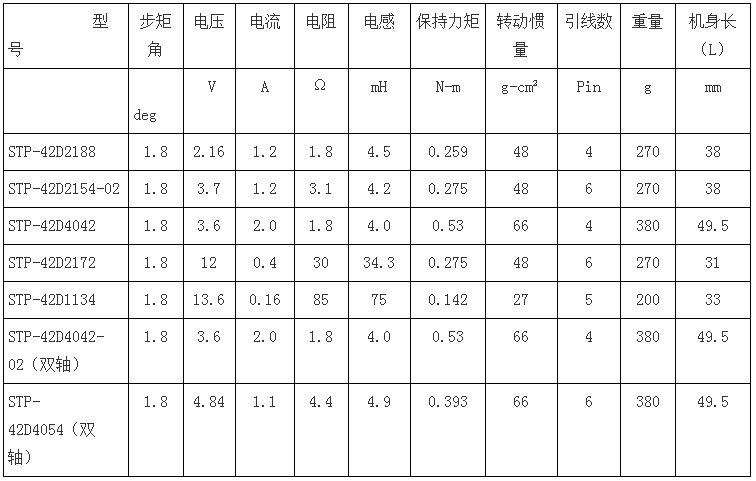 | 型号 | 步矩角 | 电压 | 电流 | 电阻 | 电感 | 保持力矩 | 转动惯量 | 引线数 | 重量 | 机身长（L） |
|---|---|---|---|---|---|---|---|---|---|---|
|  | deg | V | A | Ω | mH | N-m | g-cm² | Pin | g | mm |
| STP-42D2188 | 1.8 | 2.16 | 1.2 | 1.8 | 4.5 | 0.259 | 48 | 4 | 270 | 38 |
| STP-42D2154-02 | 1.8 | 3.7 | 1.2 | 3.1 | 4.2 | 0.275 | 48 | 6 | 270 | 38 |
| STP-42D4042 | 1.8 | 3.6 | 2.0 | 1.8 | 4.0 | 0.53 | 66 | 4 | 380 | 49.5 |
| STP-42D2172 | 1.8 | 12 | 0.4 | 30 | 34.3 | 0.275 | 48 | 6 | 270 | 31 |
| STP-42D1134 | 1.8 | 13.6 | 0.16 | 85 | 75 | 0.142 | 27 | 5 | 200 | 33 |
| STP-42D4042-02（双轴） | 1.8 | 3.6 | 2.0 | 1.8 | 4.0 | 0.53 | 66 | 4 | 380 | 49.5 |
| STP-42D4054（双轴） | 1.8 | 4.84 | 1.1 | 4.4 | 4.9 | 0.393 | 66 | 6 | 380 | 49.5 |